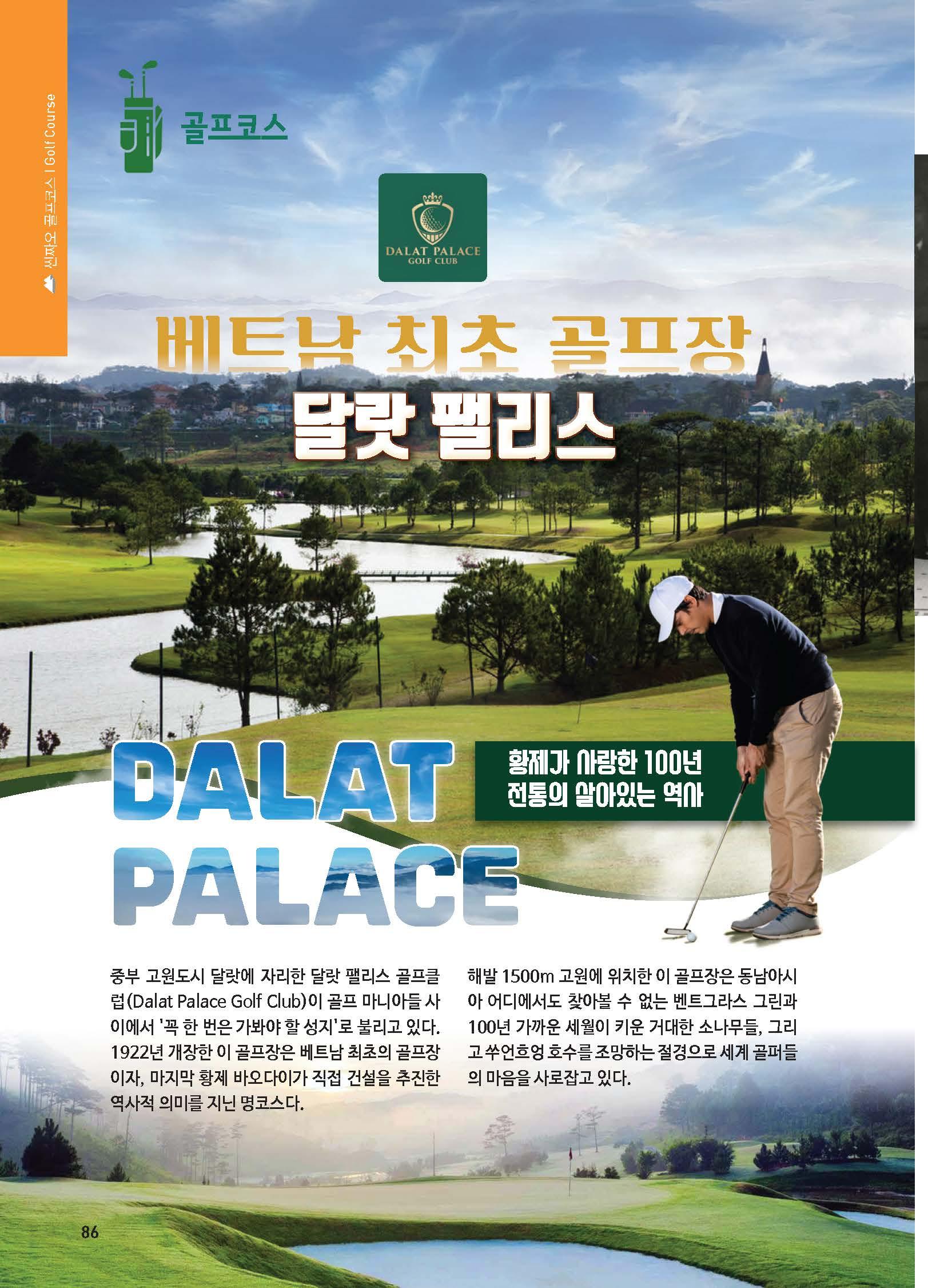 씬짜오 골프코스 | Golf Course

골프코스

DALAT PALACE
GOLF CLUB

베트남 최초 골프장
달랏 팰리스

DALAT
PALACE

황제가 사랑한 100년
전통의 살아있는 역사

중부 고원도시 달랏에 자리한 달랏 팰리스 골프클럽(Dalat Palace Golf Club)이 골프 마니아들 사이에서 '꼭 한 번은 가봐야 할 성지'로 불리고 있다. 1922년 개장한 이 골프장은 베트남 최초의 골프장이자, 마지막 황제 바오다이가 직접 건설을 추진한 역사적 의미를 지닌 명코스다.

해발 1500m 고원에 위치한 이 골프장은 동남아시아 어디에서도 찾아볼 수 없는 벤트그라스 그린과 100년 가까운 세월이 키운 거대한 소나무들, 그리고 쑤언흐엉 호수를 조망하는 절경으로 세계 골퍼들의 마음을 사로잡고 있다.

86